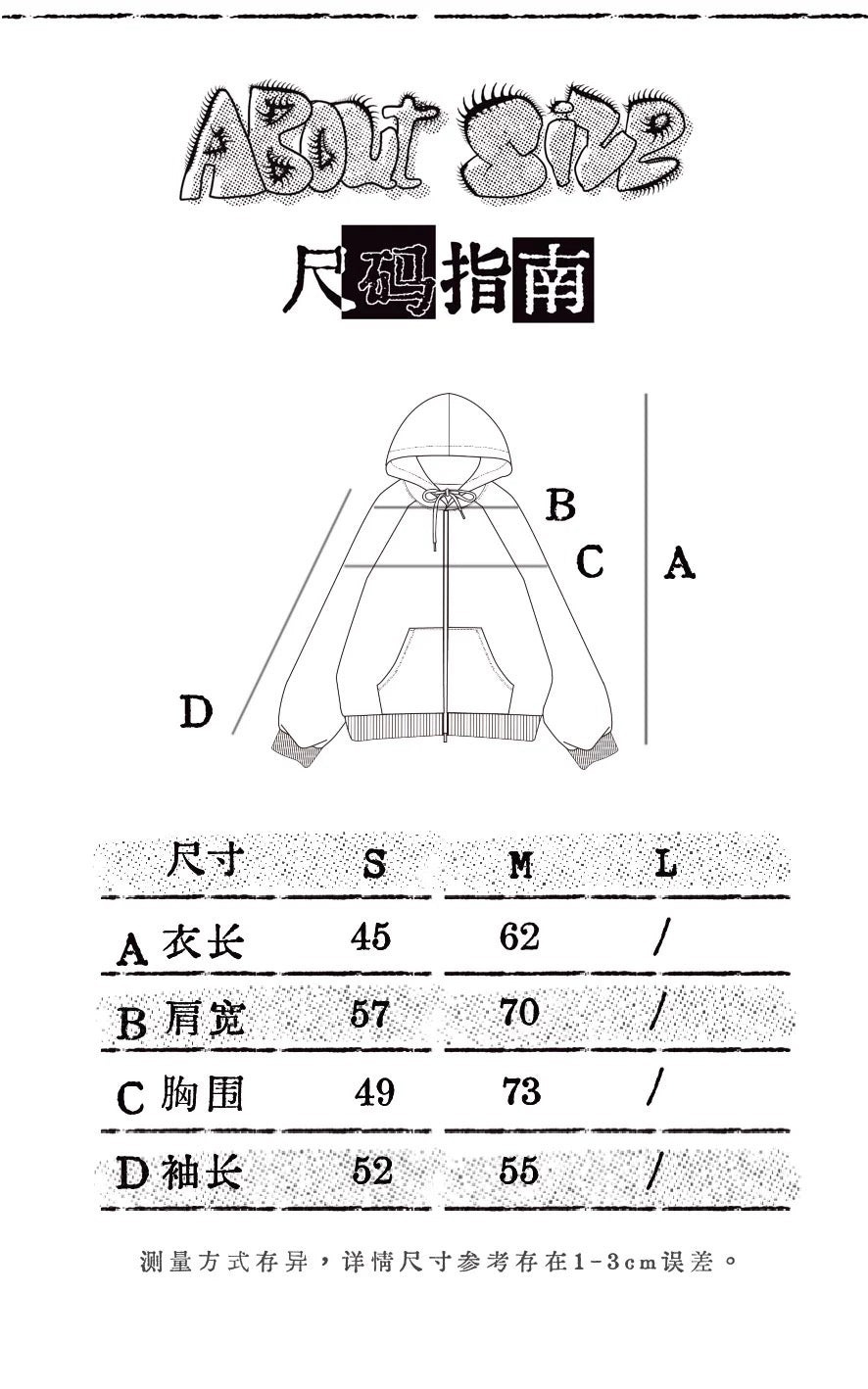 ABOUT SIZE

尺码指南

B
C
A
D

| 尺寸 | S | M | L |
|---|---|---|---|
| A 衣长 | 45 | 62 | / |
| B 肩宽 | 57 | 70 | / |
| C 胸围 | 49 | 73 | / |
| D 袖长 | 52 | 55 | / |

测量方式存异，详情尺寸参考存在1-3cm误差。